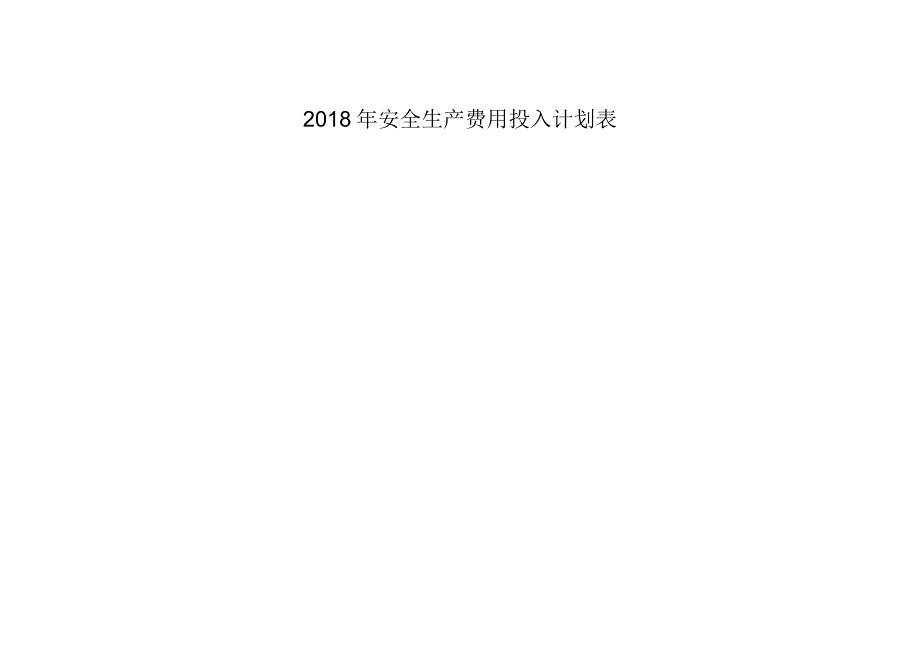 2018年安全生产费用投入计划表